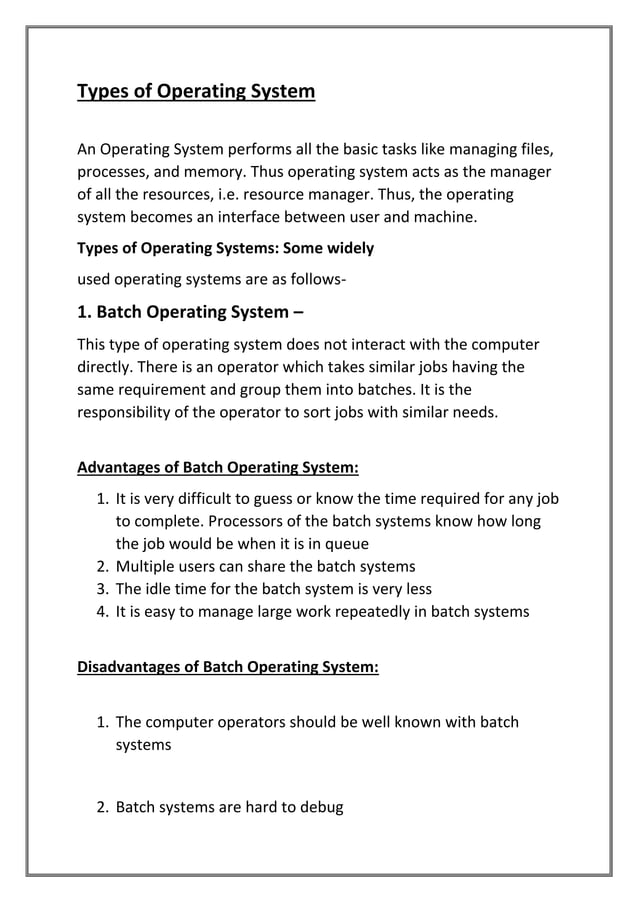 Types of Operating System

An Operating System performs all the basic tasks like managing files, processes, and memory. Thus operating system acts as the manager of all the resources, i.e. resource manager. Thus, the operating system becomes an interface between user and machine.

Types of Operating Systems: Some widely

used operating systems are as follows-

1. Batch Operating System –

This type of operating system does not interact with the computer directly. There is an operator which takes similar jobs having the same requirement and group them into batches. It is the responsibility of the operator to sort jobs with similar needs.

Advantages of Batch Operating System:

1. It is very difficult to guess or know the time required for any job to complete. Processors of the batch systems know how long the job would be when it is in queue
2. Multiple users can share the batch systems
3. The idle time for the batch system is very less
4. It is easy to manage large work repeatedly in batch systems

Disadvantages of Batch Operating System:

1. The computer operators should be well known with batch systems

2. Batch systems are hard to debug